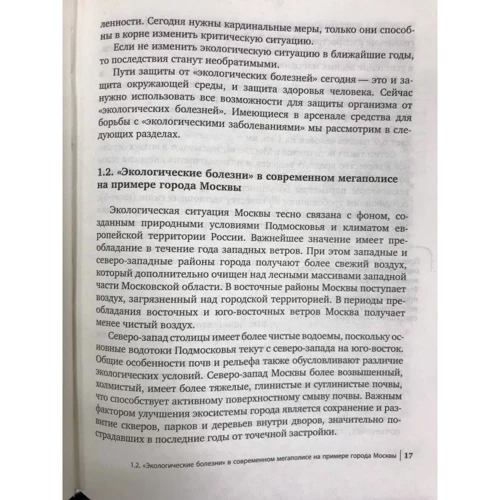 ленности. Сегодня нужны кардинальные меры, только они способны в корне изменить критическую ситуацию.

Если не изменить экологическую ситуацию в ближайшие годы, то последствия станут необратимыми.

Пути защиты от «экологических болезней» сегодня — это и защита окружающей среды, и защита здоровья человека. Сейчас нужно использовать все возможности для защиты организма от «экологических болезней». Имеющиеся в арсенале средства для борьбы с «экологическими заболеваниями» мы рассмотрим в следующих разделах.

1.2. «Экологические болезни» в современном мегаполисе на примере города Москвы

Экологическая ситуация Москвы тесно связана с фоном, созданным природными условиями Подмосковья и климатом европейской территории России. Важнейшее значение имеет преобладание в течение года западных ветров. При этом западные и северо-западные районы города получают более свежий воздух, который дополнительно очищен над лесными массивами западной части Московской области. В восточные районы Москвы поступает воздух, загрязненный над городской территорией. В периоды преобладания восточных и юго-восточных ветров Москва получает менее чистый воздух.

Северо-запад столицы имеет более чистые водоемы, поскольку основные водотоки Подмосковья текут с северо-запада на юго-восток. Общие особенности почв и рельефа также обусловливают различие экологических условий. Северо-запад Москвы более возвышенный, холмистый, имеет более тяжелые, глинистые и суглинистые почвы, что способствует активному поверхностному смыву почвы. Важным фактором улучшения экосистемы города является сохранение и развитие скверов, парков и деревьев внутри дворов, значительно пострадавших в последние годы от точечной застройки.

1.2. «Экологические болезни» в современном мегаполисе на примере города Москвы | 17